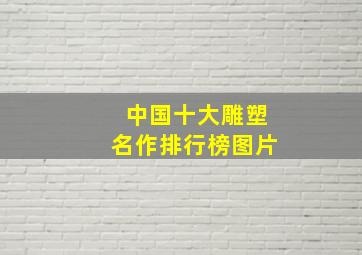 中国十大雕塑
名作排行榜图片